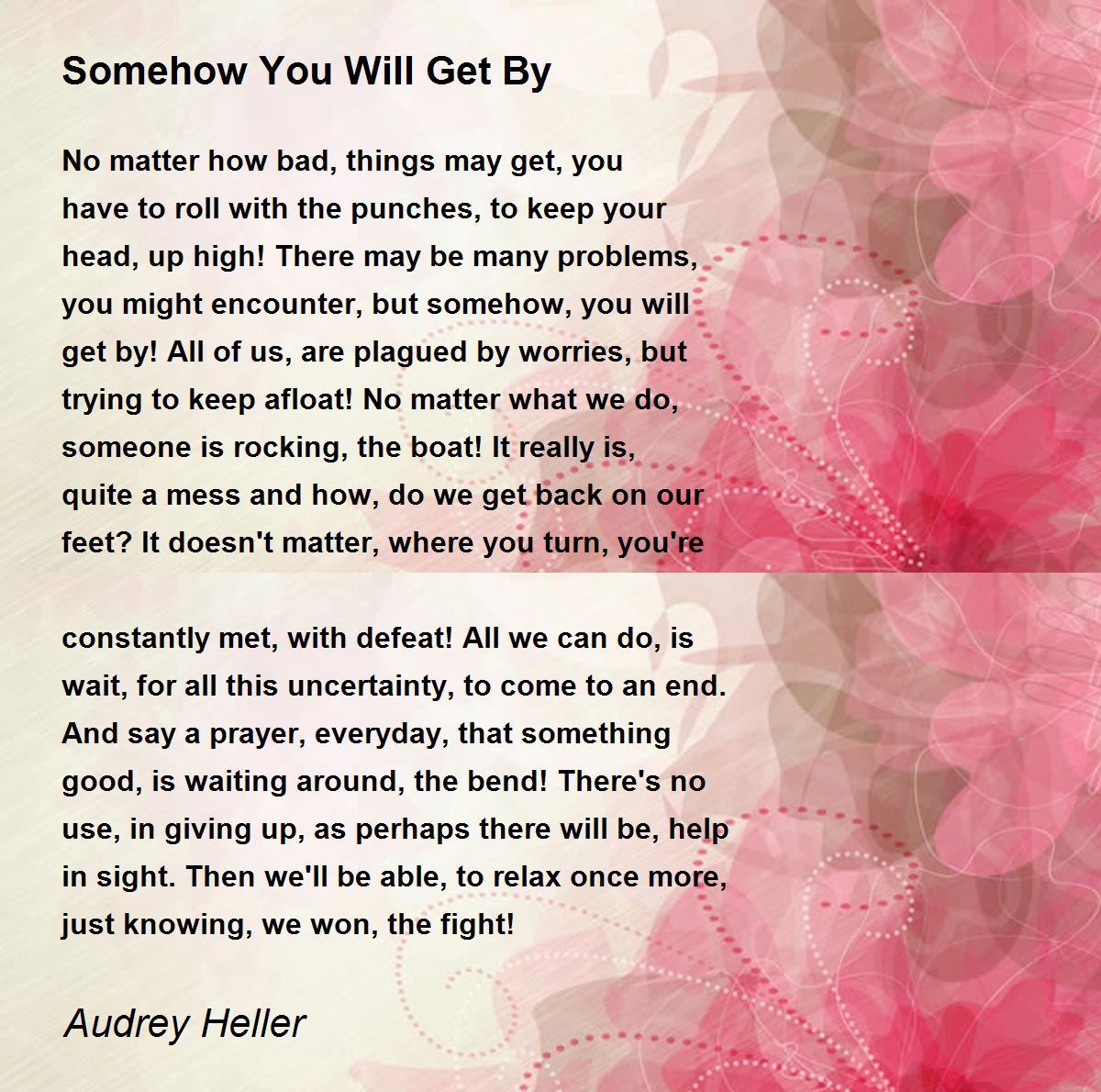 Somehow You Will Get By

No matter how bad, things may get, you have to roll with the punches, to keep your head, up high! There may be many problems, you might encounter, but somehow, you will get by! All of us, are plagued by worries, but trying to keep afloat! No matter what we do, someone is rocking, the boat! It really is, quite a mess and how, do we get back on our feet? It doesn't matter, where you turn, you're

constantly met, with defeat! All we can do, is wait, for all this uncertainty, to come to an end. And say a prayer, everyday, that something good, is waiting around, the bend! There's no use, in giving up, as perhaps there will be, help in sight. Then we'll be able, to relax once more, just knowing, we won, the fight!

Audrey Heller